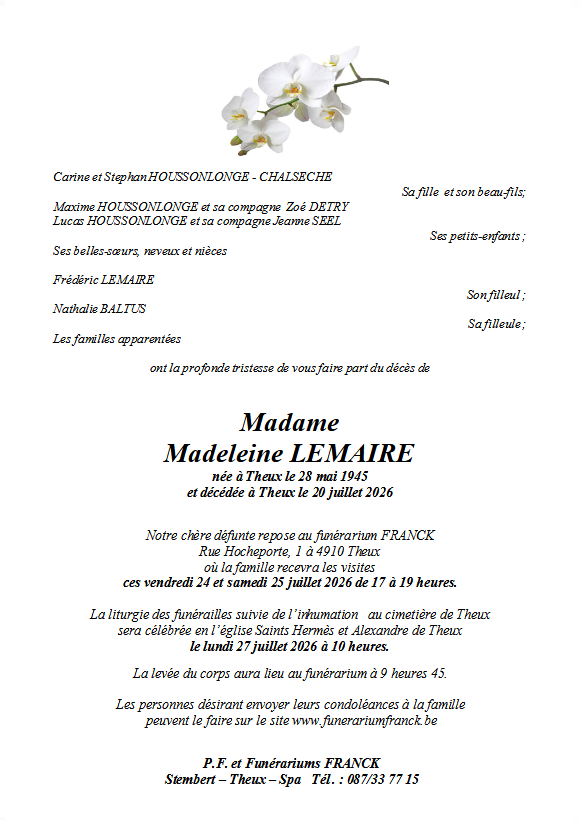 Carine et Stephan HOUSSONLONGE - CHALSECHE

Sa fille et son beau-fils;

Maxime HOUSSONLONGE et sa compagne Zoé DETRY
Lucas HOUSSONLONGE et sa compagne Jeanne SEEL

Ses petits-enfants ;

Ses belles-sœurs, neveux et nièces

Frédéric LEMAIRE

Son filleul ;

Nathalie BALTUS

Sa filleule ;

Les familles apparentées

ont la profonde tristesse de vous faire part du décès de

Madame
Madeleine LEMAIRE
née à Theux le 28 mai 1945
et décédée à Theux le 20 juillet 2026

Notre chère défunte repose au funérarium FRANCK
Rue Hocheporte, 1 à 4910 Theux
où la famille recevra les visites
ces vendredi 24 et samedi 25 juillet 2026 de 17 à 19 heures.

La liturgie des funérailles suivie de l'inhumation au cimetière de Theux
sera célébrée en l'église Saints Hermès et Alexandre de Theux
le lundi 27 juillet 2026 à 10 heures.

La levée du corps aura lieu au funérarium à 9 heures 45.

Les personnes désirant envoyer leurs condoléances à la famille
peuvent le faire sur le site www.funerariumfranck.be

P.F. et Funérariums FRANCK
Stembert – Theux – Spa Tél. : 087/33 77 15